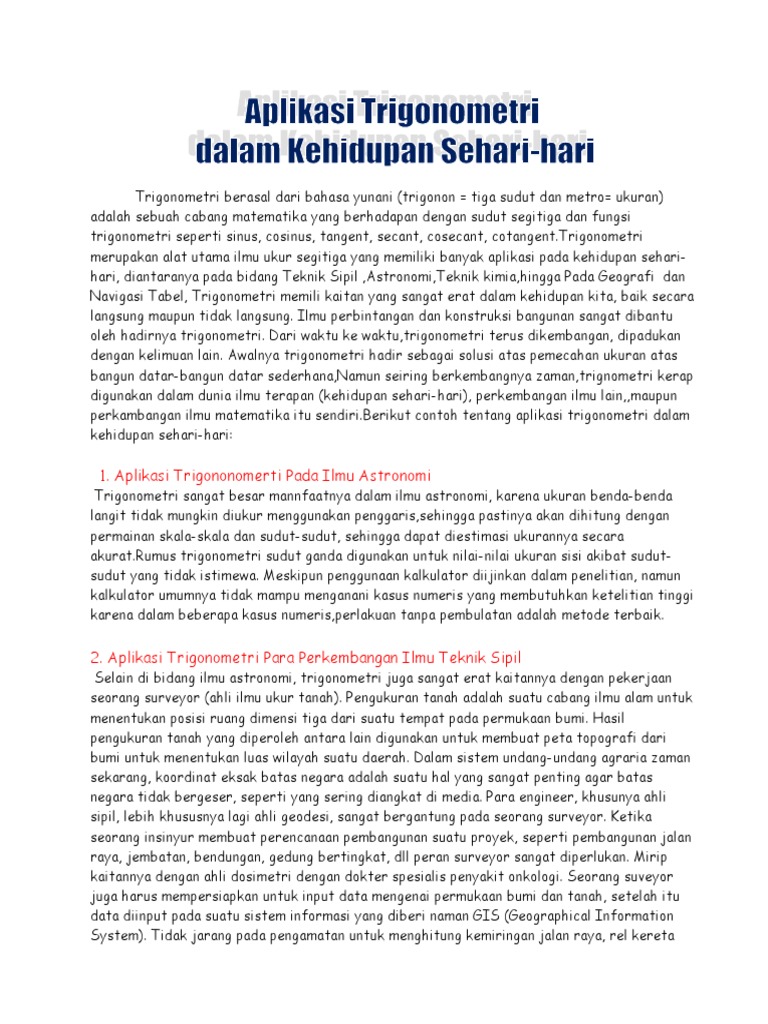 Aplikasi Trigonometri dalam Kehidupan Sehari-hari

Trigonometri berasal dari bahasa yunani (trigonon = tiga sudut dan metro= ukuran) adalah sebuah cabang matematika yang berhadapan dengan sudut segitiga dan fungsi trigonometri seperti sinus, cosinus, tangent, secant, cosecant, cotangent.Trigonometri merupakan alat utama ilmu ukur segitiga yang memiliki banyak aplikasi pada kehidupan sehari-hari, diantaranya pada bidang Teknik Sipil ,Astronomi,Teknik kimia,hingga Pada Geografi dan Navigasi Tabel, Trigonometri memili kaitan yang sangat erat dalam kehidupan kita, baik secara langsung maupun tidak langsung. Ilmu perbintangan dan konstruksi bangunan sangat dibantu oleh hadirnya trigonometri. Dari waktu ke waktu,trigonometri terus dikembangan, dipadukan dengan kelimuan lain. Awalnya trigonometri hadir sebagai solusi atas pemecahan ukuran atas bangun datar-bangun datar sederhana,Namun seiring berkembangnya zaman,trignometri kerap digunakan dalam dunia ilmu terapan (kehidupan sehari-hari), perkembangan ilmu lain,,maupun perkambangan ilmu matematika itu sendiri.Berikut contoh tentang aplikasi trigonometri dalam kehidupan sehari-hari:

1. Aplikasi Trigononomerti Pada Ilmu Astronomi
Trigonometri sangat besar mannfaatnya dalam ilmu astronomi, karena ukuran benda-benda langit tidak mungkin diukur menggunakan penggaris,sehingga pastinya akan dihitung dengan permainan skala-skala dan sudut-sudut, sehingga dapat diestimasi ukurannya secara akurat.Rumus trigonometri sudut ganda digunakan untuk nilai-nilai ukuran sisi akibat sudut-sudut yang tidak istimewa. Meskipun penggunaan kalkulator diijinkan dalam penelitian, namun kalkulator umumnya tidak mampu menganani kasus numeris yang membutuhkan ketelitian tinggi karena dalam beberapa kasus numeris,perlakuan tanpa pembulatan adalah metode terbaik.

2. Aplikasi Trigonometri Para Perkembangan Ilmu Teknik Sipil
Selain di bidang ilmu astronomi, trigonometri juga sangat erat kaitannya dengan pekerjaan seorang surveyor (ahli ilmu ukur tanah). Pengukuran tanah adalah suatu cabang ilmu alam untuk menentukan posisi ruang dimensi tiga dari suatu tempat pada permukaan bumi. Hasil pengukuran tanah yang diperoleh antara lain digunakan untuk membuat peta topografi dari bumi untuk menentukan luas wilayah suatu daerah. Dalam sistem undang-undang agraria zaman sekarang, koordinat eksak batas negara adalah suatu hal yang sangat penting agar batas negara tidak bergeser, seperti yang sering diangkat di media. Para engineer, khusunya ahli sipil, lebih khususnya lagi ahli geodesi, sangat bergantung pada seorang surveyor. Ketika seorang insinyur membuat perencanaan pembangunan suatu proyek, seperti pembangunan jalan raya, jembatan, bendungan, gedung bertingkat, dll peran surveyor sangat diperlukan. Mirip kaitannya dengan ahli dosimetri dengan dokter spesialis penyakit onkologi. Seorang suveyor juga harus mempersiapkan untuk input data mengenai permukaan bumi dan tanah, setelah itu data diinput pada suatu sistem informasi yang diberi naman GIS (Geographical Information System). Tidak jarang pada pengamatan untuk menghitung kemiringan jalan raya, rel kereta